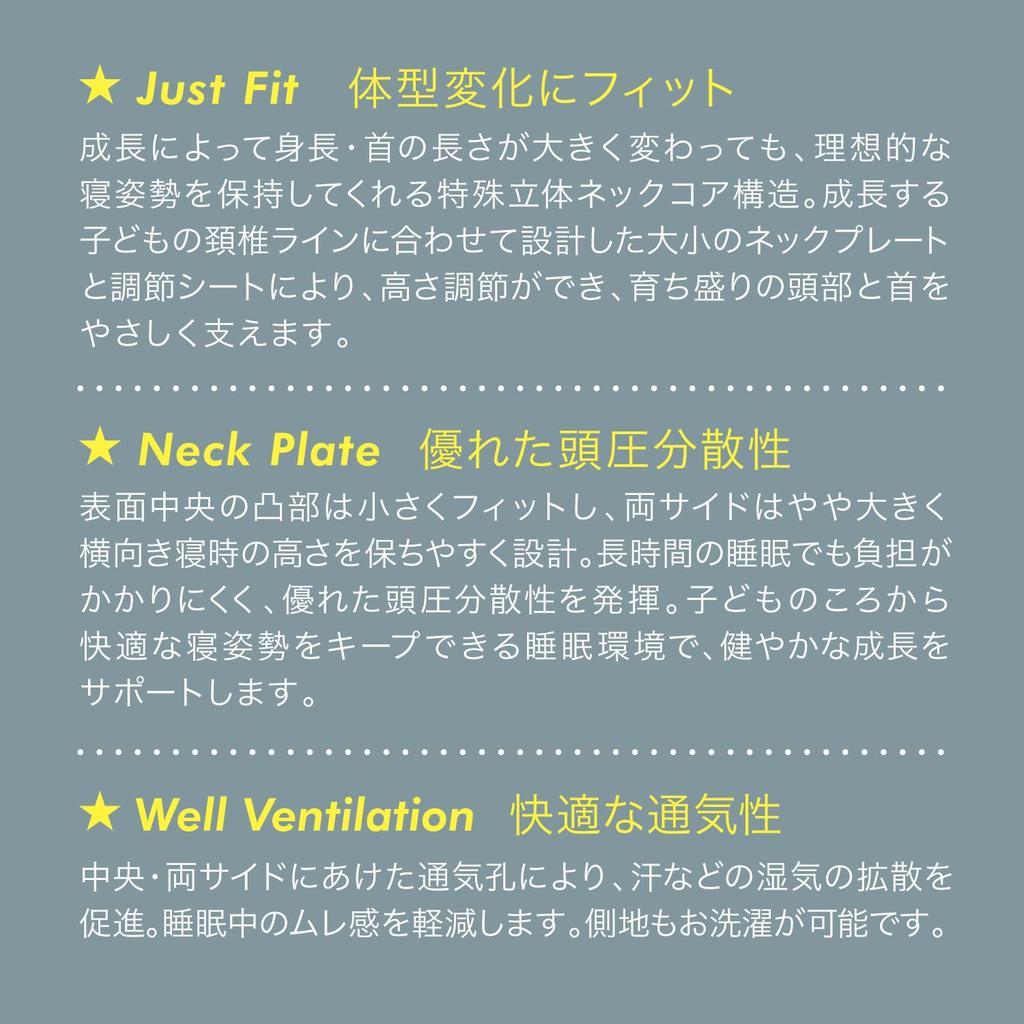 ★ Just Fit　体型変化にフィット

成長によって身長・首の長さが大きく変わっても、理想的な寝姿勢を保持してくれる特殊立体ネックコア構造。成長する子どもの頚椎ラインに合わせて設計した大小のネックプレートと調節シートにより、高さ調節ができ、育ち盛りの頭部と首をやさしく支えます。

★ Neck Plate　優れた頭圧分散性

表面中央の凸部は小さくフィットし、両サイドはやや大きく横向き寝時の高さを保ちやすく設計。長時間の睡眠でも負担がかかりにくく、優れた頭圧分散性を発揮。子どものころから快適な寝姿勢をキープできる睡眠環境で、健やかな成長をサポートします。

★ Well Ventilation　快適な通気性

中央・両サイドにあけた通気孔により、汗などの湿気の拡散を促進。睡眠中のムレ感を軽減します。側地もお洗濯が可能です。